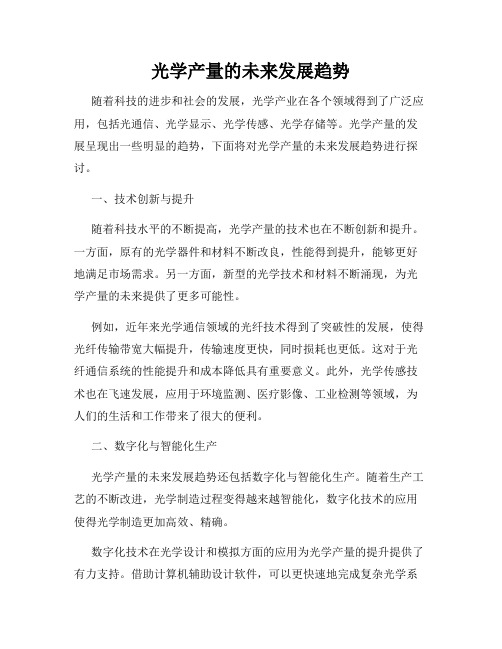 光学产量的未来发展趋势

随着科技的进步和社会的发展，光学产业在各个领域得到了广泛应用，包括光通信、光学显示、光学传感、光学存储等。光学产量的发展呈现出一些明显的趋势，下面将对光学产量的未来发展趋势进行探讨。

一、技术创新与提升

随着科技水平的不断提高，光学产量的技术也在不断创新和提升。一方面，原有的光学器件和材料不断改良，性能得到提升，能够更好地满足市场需求。另一方面，新型的光学技术和材料不断涌现，为光学产量的未来提供了更多可能性。

例如，近年来光学通信领域的光纤技术得到了突破性的发展，使得光纤传输带宽大幅提升，传输速度更快，同时损耗也更低。这对于光纤通信系统的性能提升和成本降低具有重要意义。此外，光学传感技术也在飞速发展，应用于环境监测、医疗影像、工业检测等领域，为人们的生活和工作带来了很大的便利。

二、数字化与智能化生产

光学产量的未来发展趋势还包括数字化与智能化生产。随着生产工艺的不断改进，光学制造过程变得越来越智能化，数字化技术的应用使得光学制造更加高效、精确。

数字化技术在光学设计和模拟方面的应用为光学产量的提升提供了有力支持。借助计算机辅助设计软件，可以更快速地完成复杂光学系